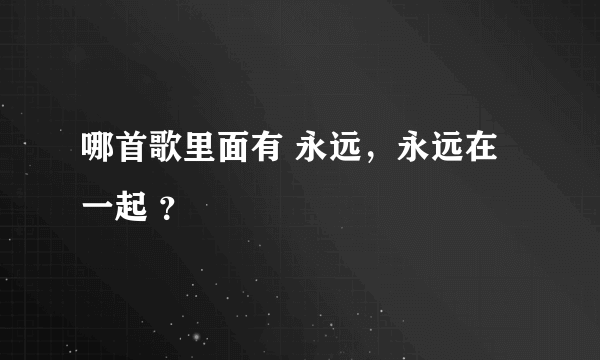 哪首歌里面有 永远，永远在一起 ？